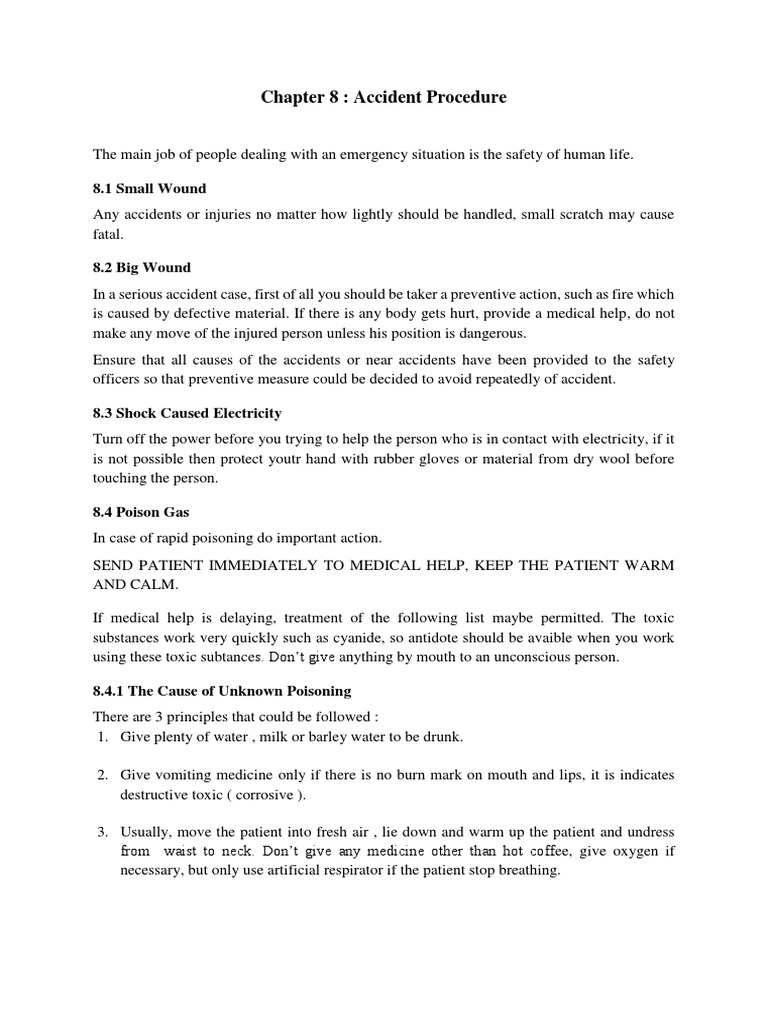 Chapter 8 : Accident Procedure

The main job of people dealing with an emergency situation is the safety of human life.

8.1 Small Wound

Any accidents or injuries no matter how lightly should be handled, small scratch may cause fatal.

8.2 Big Wound

In a serious accident case, first of all you should be taker a preventive action, such as fire which is caused by defective material. If there is any body gets hurt, provide a medical help, do not make any move of the injured person unless his position is dangerous.

Ensure that all causes of the accidents or near accidents have been provided to the safety officers so that preventive measure could be decided to avoid repeatedly of accident.

8.3 Shock Caused Electricity

Turn off the power before you trying to help the person who is in contact with electricity, if it is not possible then protect youtr hand with rubber gloves or material from dry wool before touching the person.

8.4 Poison Gas

In case of rapid poisoning do important action.

SEND PATIENT IMMEDIATELY TO MEDICAL HELP, KEEP THE PATIENT WARM AND CALM.

If medical help is delaying, treatment of the following list maybe permitted. The toxic substances work very quickly such as cyanide, so antidote should be avaible when you work using these toxic subtances. Don't give anything by mouth to an unconscious person.

8.4.1 The Cause of Unknown Poisoning

There are 3 principles that could be followed :
1. Give plenty of water , milk or barley water to be drunk.

2. Give vomiting medicine only if there is no burn mark on mouth and lips, it is indicates destructive toxic ( corrosive ).

3. Usually, move the patient into fresh air , lie down and warm up the patient and undress from waist to neck. Don't give any medicine other than hot coffee, give oxygen if necessary, but only use artificial respirator if the patient stop breathing.